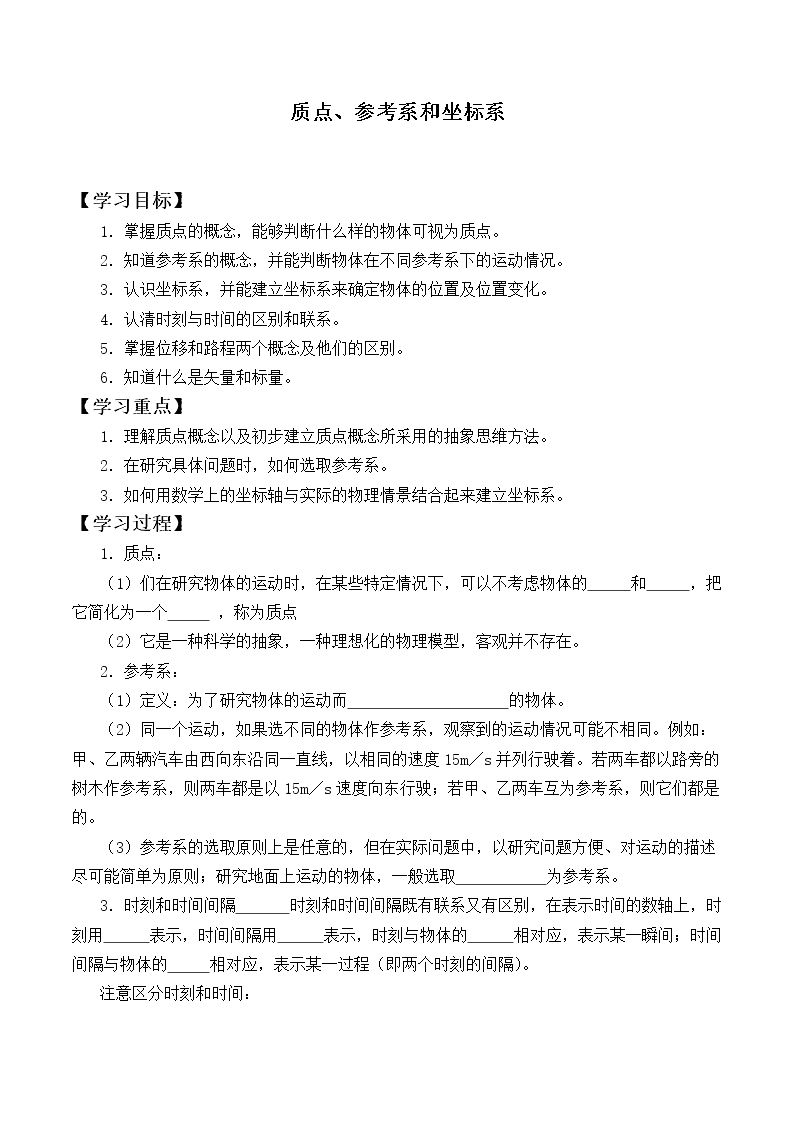 质点、参考系和坐标系

【学习目标】

1.掌握质点的概念，能够判断什么样的物体可视为质点。

2.知道参考系的概念，并能判断物体在不同参考系下的运动情况。

3.认识坐标系，并能建立坐标系来确定物体的位置及位置变化。

4.认清时刻与时间的区别和联系。

5.掌握位移和路程两个概念及他们的区别。

6.知道什么是矢量和标量。

【学习重点】

1.理解质点概念以及初步建立质点概念所采用的抽象思维方法。

2.在研究具体问题时，如何选取参考系。

3.如何用数学上的坐标轴与实际的物理情景结合起来建立坐标系。

【学习过程】

1.质点：

（1）们在研究物体的运动时，在某些特定情况下，可以不考虑物体的____和____，把它简化为一个____，称为质点

（2）它是一种科学的抽象，一种理想化的物理模型，客观并不存在。

2.参考系：

（1）定义：为了研究物体的运动而____的物体。

（2）同一个运动，如果选不同的物体作参考系，观察到的运动情况可能不相同。例如：甲、乙两辆汽车由西向东沿同一直线，以相同的速度15m／s并列行驶着。若两车都以路旁的树木作参考系，则两车都是以15m／s速度向东行驶；若甲、乙两车互为参考系，则它们都是的。

（3）参考系的选取原则上是任意的，但在实际问题中，以研究问题方便、对运动的描述尽可能简单为原则；研究地面上运动的物体，一般选取____为参考系。

3.时刻和时间间隔____时刻和时间间隔既有联系又有区别，在表示时间的数轴上，时刻用____表示，时间间隔用____表示，时刻与物体的____相对应，表示某一瞬间；时间间隔与物体的____相对应，表示某一过程（即两个时刻的间隔）。

注意区分时刻和时间：